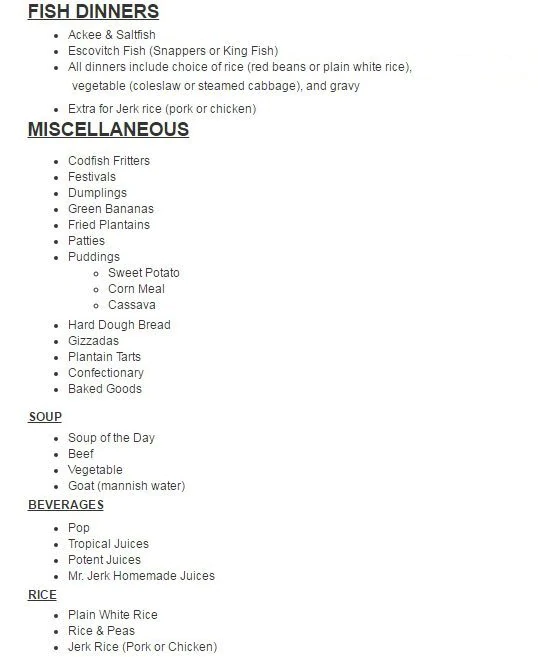 FISH DINNERS

- Ackee & Saltfish
- Escovitch Fish (Snappers or King Fish)
- All dinners include choice of rice (red beans or plain white rice), vegetable (coleslaw or steamed cabbage), and gravy
- Extra for Jerk rice (pork or chicken)

MISCELLANEOUS

- Codfish Fritters
- Festivals
- Dumplings
- Green Bananas
- Fried Plantains
- Patties
- Puddings
  - Sweet Potato
  - Corn Meal
  - Cassava
- Hard Dough Bread
- Gizzadas
- Plantain Tarts
- Confectionary
- Baked Goods

SOUP

- Soup of the Day
- Beef
- Vegetable
- Goat (mannish water)

BEVERAGES

- Pop
- Tropical Juices
- Potent Juices
- Mr. Jerk Homemade Juices

RICE

- Plain White Rice
- Rice & Peas
- Jerk Rice (Pork or Chicken)